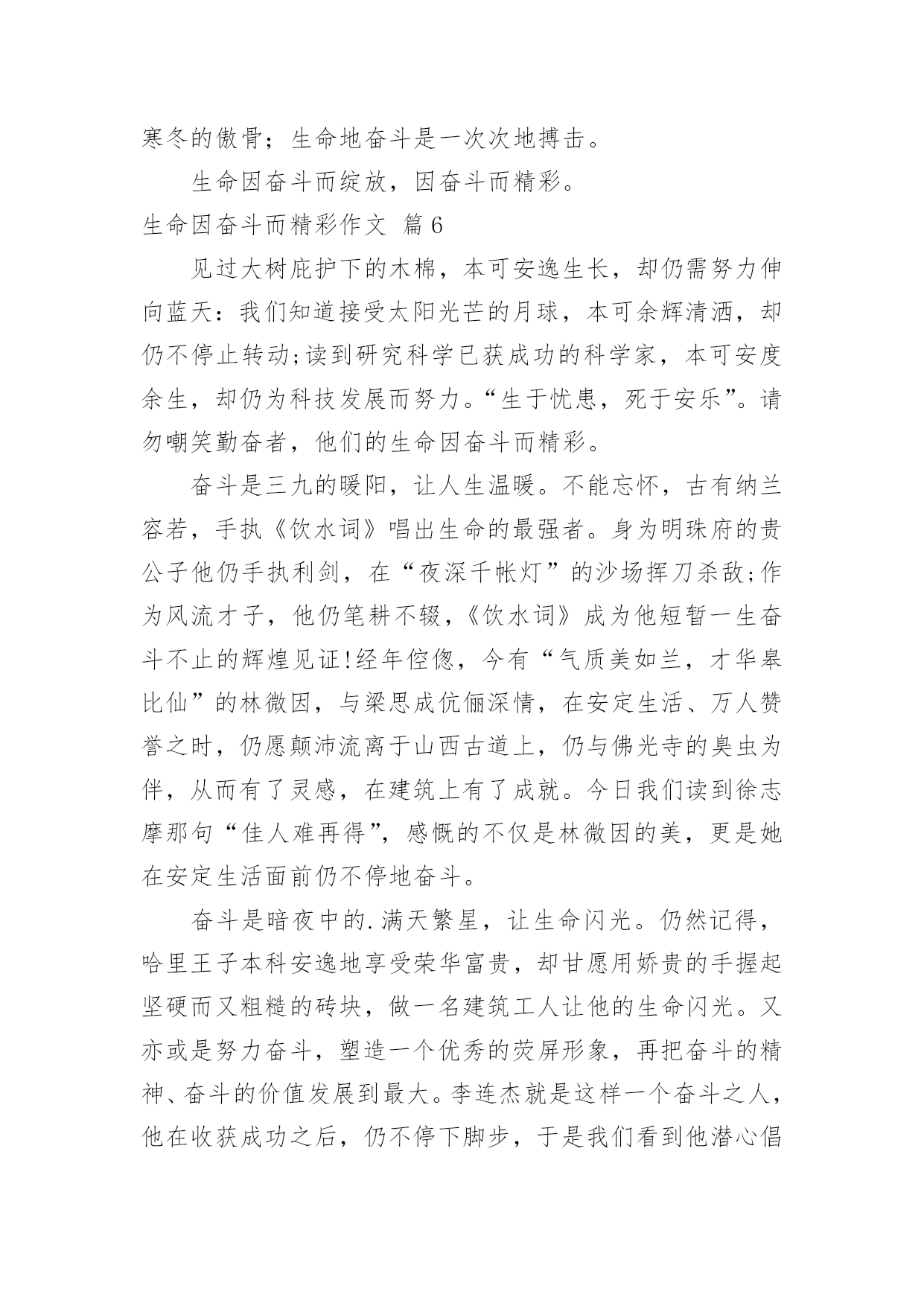 寒冬的傲骨；生命地奋斗是一次次地搏击。

生命因奋斗而绽放，因奋斗而精彩。

生命因奋斗而精彩作文 篇6

见过大树庇护下的木棉，本可安逸生长，却仍需努力伸向蓝天：我们知道接受太阳光芒的月球，本可余辉清洒，却仍不停止转动;读到研究科学已获成功的科学家，本可安度余生，却仍为科技发展而努力。“生于忧患，死于安乐”。请勿嘲笑勤奋者，他们的生命因奋斗而精彩。

奋斗是三九的暖阳，让人生温暖。不能忘怀，古有纳兰容若，手执《饮水词》唱出生命的最强者。身为明珠府的贵公子他仍手执利剑，在“夜深千帐灯”的沙场挥刀杀敌;作为风流才子，他仍笔耕不辍，《饮水词》成为他短暂一生奋斗不止的辉煌见证!经年倥偬，今有“气质美如兰，才华皋比仙”的林微因，与梁思成伉俪深情，在安定生活、万人赞誉之时，仍愿颠沛流离于山西古道上，仍与佛光寺的臭虫为伴，从而有了灵感，在建筑上有了成就。今日我们读到徐志摩那句“佳人难再得”，感慨的不仅是林微因的美，更是她在安定生活面前仍不停地奋斗。

奋斗是暗夜中的.满天繁星，让生命闪光。仍然记得，哈里王子本科安逸地享受荣华富贵，却甘愿用娇贵的手握起坚硬而又粗糙的砖块，做一名建筑工人让他的生命闪光。又亦或是努力奋斗，塑造一个优秀的荧屏形象，再把奋斗的精神、奋斗的价值发展到最大。李连杰就是这样一个奋斗之人，他在收获成功之后，仍不停下脚步，于是我们看到他潜心倡